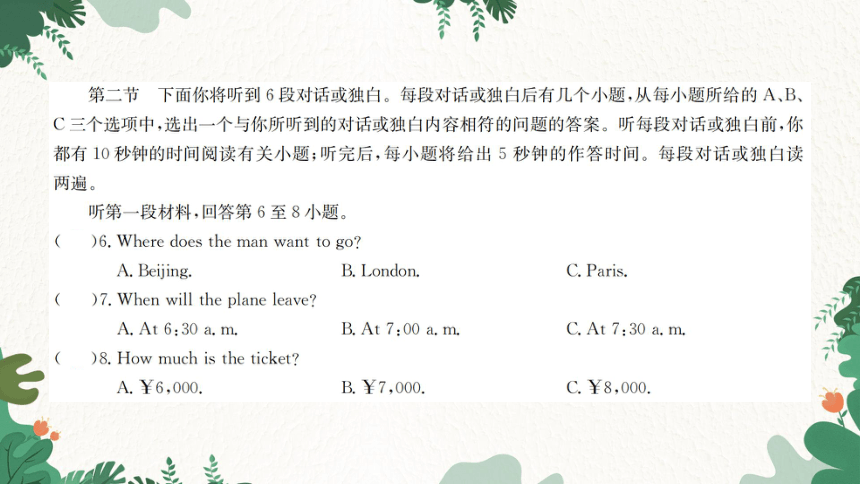 第二节　下面你将听到 6 段对话或独白。每段对话或独白后有几个小题，从每小题所给的 A、B、C 三个选项中，选出一个与你所听到的对话或独白内容相符的问题的答案。听每段对话或独白前，你都有 10 秒钟的时间阅读有关小题；听完后，每小题将给出 5 秒钟的作答时间。每段对话或独白读两遍。

听第一段材料，回答第 6 至 8 小题。

(　)6. Where does the man want to go?

A. Beijing.　　B. London.　　C. Paris.

(　)7. When will the plane leave?

A. At 6:30 a. m.　　B. At 7:00 a. m.　　C. At 7:30 a. m.

(　)8. How much is the ticket?

A. ¥6,000.　　B. ¥7,000.　　C. ¥8,000.